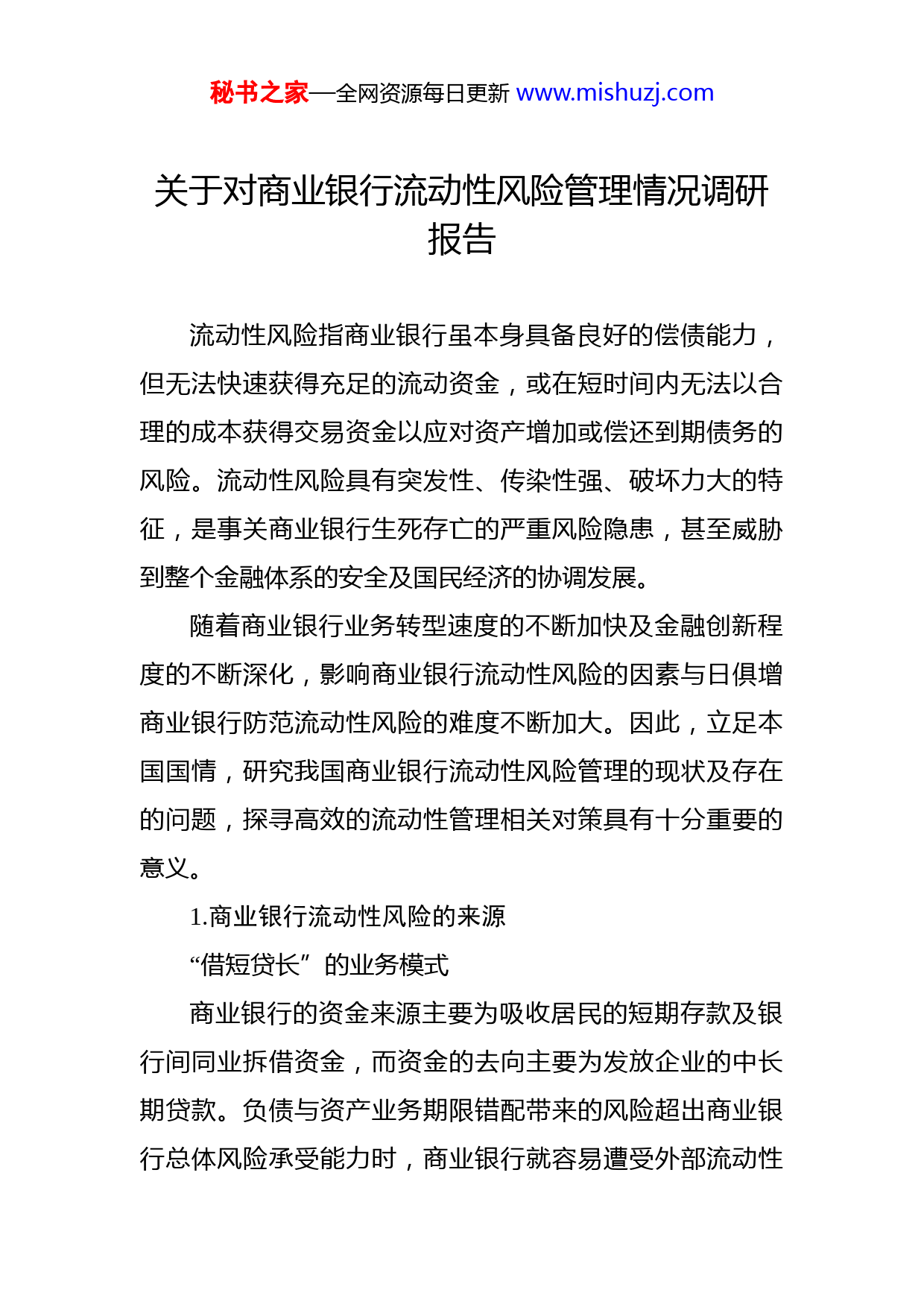 秘书之家—全网资源每日更新 www.mishuzj.com

关于对商业银行流动性风险管理情况调研报告

流动性风险指商业银行虽本身具备良好的偿债能力，但无法快速获得充足的流动资金，或在短时间内无法以合理的成本获得交易资金以应对资产增加或偿还到期债务的风险。流动性风险具有突发性、传染性强、破坏力大的特征，是事关商业银行生死存亡的严重风险隐患，甚至威胁到整个金融体系的安全及国民经济的协调发展。

随着商业银行业务转型速度的不断加快及金融创新程度的不断深化，影响商业银行流动性风险的因素与日俱增商业银行防范流动性风险的难度不断加大。因此，立足本国国情，研究我国商业银行流动性风险管理的现状及存在的问题，探寻高效的流动性管理相关对策具有十分重要的意义。

1.商业银行流动性风险的来源

“借短贷长”的业务模式

商业银行的资金来源主要为吸收居民的短期存款及银行间同业拆借资金，而资金的去向主要为发放企业的中长期贷款。负债与资产业务期限错配带来的风险超出商业银行总体风险承受能力时，商业银行就容易遭受外部流动性